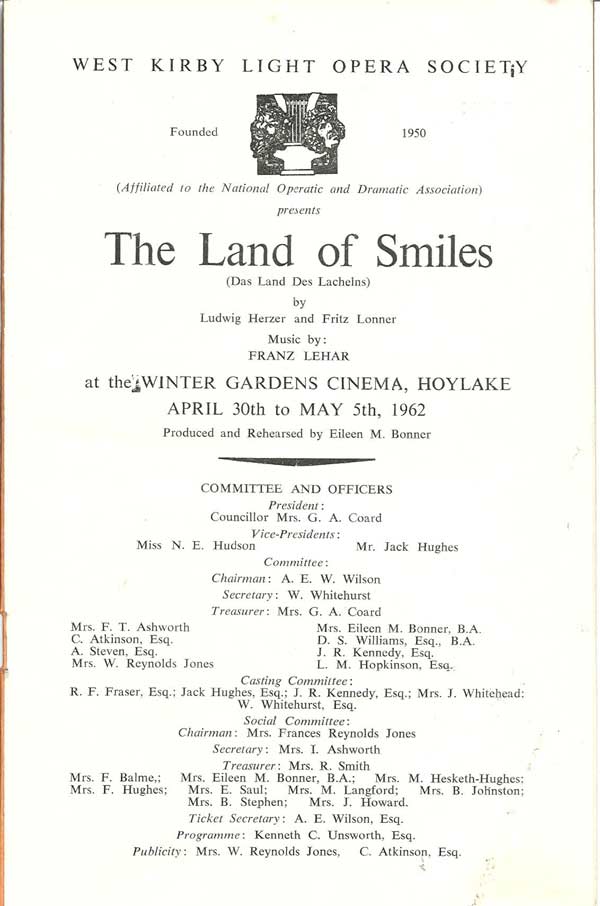 WEST KIRBY LIGHT OPERA SOCIETY

Founded 1950

(Affiliated to the National Operatic and Dramatic Association)

presents

The Land of Smiles

(Das Land Des Lachelns)

by

Ludwig Herzer and Fritz Lonner

Music by:

FRANZ LEHAR

at the WINTER GARDENS CINEMA, HOYLAKE

APRIL 30th to MAY 5th, 1962

Produced and Rehearsed by Eileen M. Bonner

COMMITTEE AND OFFICERS

President:
Councillor Mrs. G. A. Coard

Vice-Presidents:
Miss N. E. Hudson Mr. Jack Hughes

Committee:
Chairman: A. E. W. Wilson
Secretary: W. Whitehurst
Treasurer: Mrs. G. A. Coard

Mrs. F. T. Ashworth
C. Atkinson, Esq.
A. Steven, Esq.
Mrs. W. Reynolds Jones

Mrs. Eileen M. Bonner, B.A.
D. S. Williams, Esq., B.A.
J. R. Kennedy, Esq.
L. M. Hopkinson, Esq.

Casting Committee:
R. F. Fraser, Esq.; Jack Hughes, Esq.; J. R. Kennedy, Esq.; Mrs. J. Whitehead; W. Whitehurst, Esq.

Social Committee:
Chairman: Mrs. Frances Reynolds Jones
Secretary: Mrs. I. Ashworth
Treasurer: Mrs. R. Smith

Mrs. F. Balme,; Mrs. Eileen M. Bonner, B.A.; Mrs. M. Hesketh-Hughes; Mrs. F. Hughes; Mrs. E. Saul; Mrs. M. Langford; Mrs. B. Johnston; Mrs. B. Stephen; Mrs. J. Howard.

Ticket Secretary: A. E. Wilson, Esq.

Programme: Kenneth C. Unsworth, Esq.

Publicity: Mrs. W. Reynolds Jones, C. Atkinson, Esq.